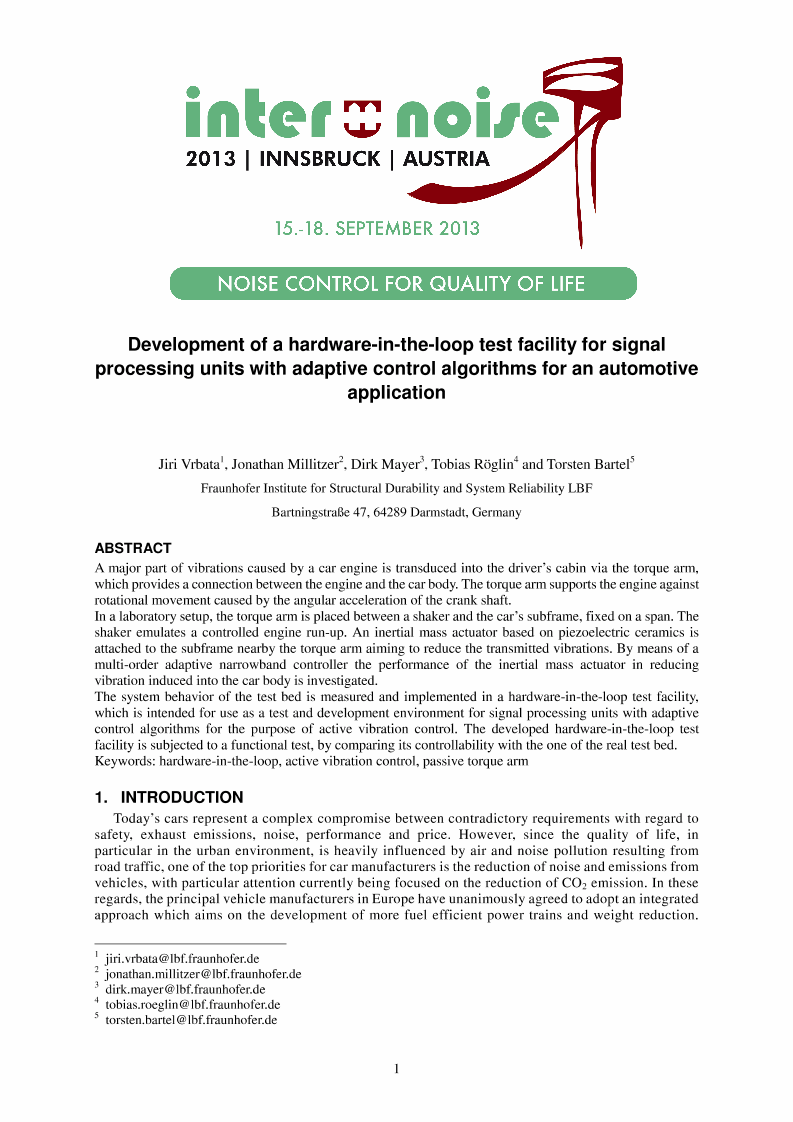 inter noise
2013 | INNSBRUCK | AUSTRIA

15.-18. SEPTEMBER 2013

NOISE CONTROL FOR QUALITY OF LIFE

Development of a hardware-in-the-loop test facility for signal processing units with adaptive control algorithms for an automotive application

Jiri Vrbata$^1$, Jonathan Millitzer$^2$, Dirk Mayer$^3$, Tobias Röglin$^4$ and Torsten Bartel$^5$

Fraunhofer Institute for Structural Durability and System Reliability LBF

Bartningstraße 47, 64289 Darmstadt, Germany

ABSTRACT

A major part of vibrations caused by a car engine is transduced into the driver's cabin via the torque arm, which provides a connection between the engine and the car body. The torque arm supports the engine against rotational movement caused by the angular acceleration of the crank shaft.
In a laboratory setup, the torque arm is placed between a shaker and the car's subframe, fixed on a span. The shaker emulates a controlled engine run-up. An inertial mass actuator based on piezoelectric ceramics is attached to the subframe nearby the torque arm aiming to reduce the transmitted vibrations. By means of a multi-order adaptive narrowband controller the performance of the inertial mass actuator in reducing vibration induced into the car body is investigated.
The system behavior of the test bed is measured and implemented in a hardware-in-the-loop test facility, which is intended for use as a test and development environment for signal processing units with adaptive control algorithms for the purpose of active vibration control. The developed hardware-in-the-loop test facility is subjected to a functional test, by comparing its controllability with the one of the real test bed.
Keywords: hardware-in-the-loop, active vibration control, passive torque arm

1. INTRODUCTION

Today's cars represent a complex compromise between contradictory requirements with regard to safety, exhaust emissions, noise, performance and price. However, since the quality of life, in particular in the urban environment, is heavily influenced by air and noise pollution resulting from road traffic, one of the top priorities for car manufacturers is the reduction of noise and emissions from vehicles, with particular attention currently being focused on the reduction of $CO_2$ emission. In these regards, the principal vehicle manufacturers in Europe have unanimously agreed to adopt an integrated approach which aims on the development of more fuel efficient power trains and weight reduction.

$^1$ jiri.vrbata@lbf.fraunhofer.de
$^2$ jonathan.millitzer@lbf.fraunhofer.de
$^3$ dirk.mayer@lbf.fraunhofer.de
$^4$ tobias.roeglin@lbf.fraunhofer.de
$^5$ torsten.bartel@lbf.fraunhofer.de

1